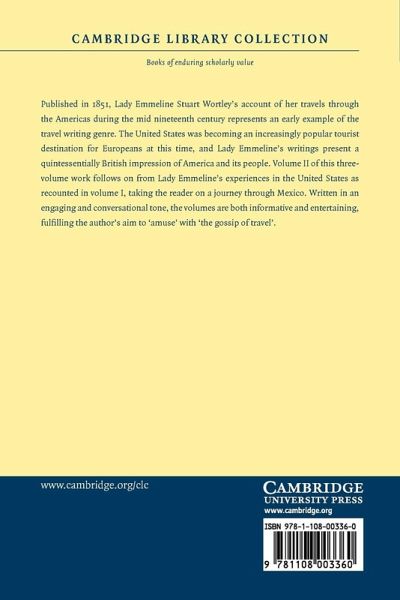 CAMBRIDGE LIBRARY COLLECTION

Books of enduring scholarly value

Published in 1851, Lady Emmeline Stuart Wortley's account of her travels through the Americas during the mid nineteenth century represents an early example of the travel writing genre. The United States was becoming an increasingly popular tourist destination for Europeans at this time, and Lady Emmeline's writings present a quintessentially British impression of America and its people. Volume II of this three-volume work follows on from Lady Emmeline's experiences in the United States as recounted in volume I, taking the reader on a journey through Mexico. Written in an engaging and conversational tone, the volumes are both informative and entertaining, fulfilling the author's aim to 'amuse' with 'the gossip of travel'.

www.cambridge.org/clc

CAMBRIDGE
UNIVERSITY PRESS
www.cambridge.org

ISBN 978-1-108-00336-0

9 781108 003360